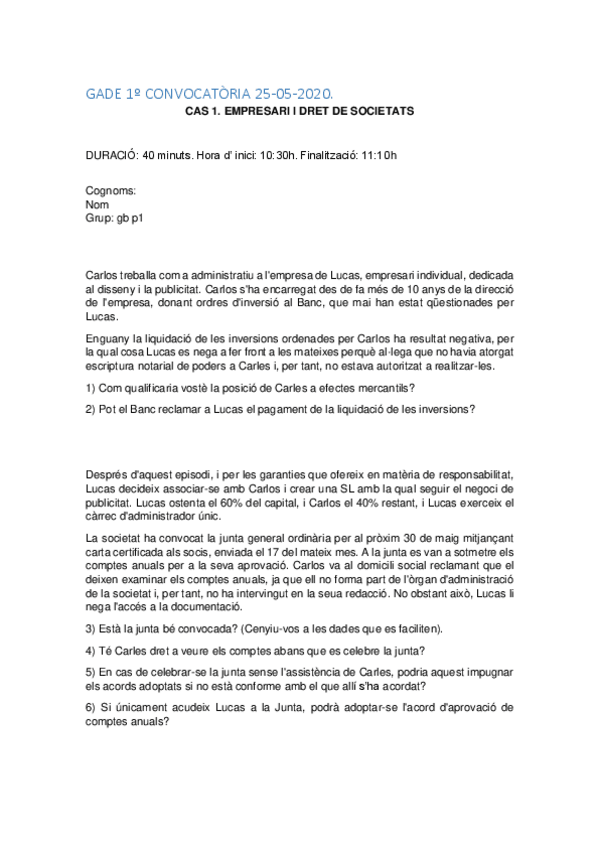 GADE 1º CONVOCATÒRIA 25-05-2020.

CAS 1. EMPRESARI I DRET DE SOCIETATS

DURACIÓ: 40 minuts. Hora d' inici: 10:30h. Finalització: 11:10h

Cognoms:
Nom
Grup: gb p1

Carlos treballa com a administratiu a l'empresa de Lucas, empresari individual, dedicada al disseny i la publicitat. Carlos s'ha encarregat des de fa més de 10 anys de la direcció de l'empresa, donant ordres d'inversió al Banc, que mai han estat qüestionades per Lucas.

Enguany la liquidació de les inversions ordenades per Carlos ha resultat negativa, per la qual cosa Lucas es nega a fer front a les mateixes perquè al·lega que no havia atorgat escriptura notarial de poders a Carles i, per tant, no estava autoritzat a realitzar-les.

1) Com qualificaria vostè la posició de Carles a efectes mercantils?

2) Pot el Banc reclamar a Lucas el pagament de la liquidació de les inversions?

Després d'aquest episodi, i per les garanties que ofereix en matèria de responsabilitat, Lucas decideix associar-se amb Carlos i crear una SL amb la qual seguir el negoci de publicitat. Lucas ostenta el 60% del capital, i Carlos el 40% restant, i Lucas exerceix el càrrec d'administrador únic.

La societat ha convocat la junta general ordinària per al pròxim 30 de maig mitjançant carta certificada als socis, enviada el 17 del mateix mes. A la junta es van a sotmetre els comptes anuals per a la seva aprovació. Carlos va al domicili social reclamant que el deixen examinar els comptes anuals, ja que ell no forma part de l'òrgan d'administració de la societat i, per tant, no ha intervingut en la seua redacció. No obstant això, Lucas li nega l'accés a la documentació.

3) Està la junta bé convocada? (Cenyiu-vos a les dades que es faciliten).

4) Té Carles dret a veure els comptes abans que es celebre la junta?

5) En cas de celebrar-se la junta sense l'assistència de Carles, podria aquest impugnar els acords adoptats si no està conforme amb el que allí s'ha acordat?

6) Si únicament acudeix Lucas a la Junta, podrà adoptar-se l'acord d'aprovació de comptes anuals?